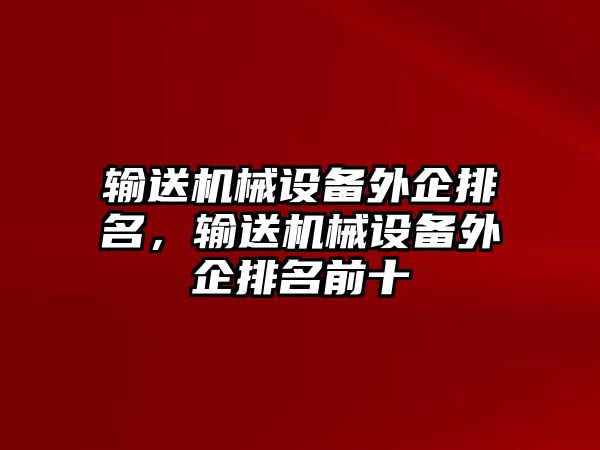 输送机械设备外企排名，输送机械设备外企排名前十